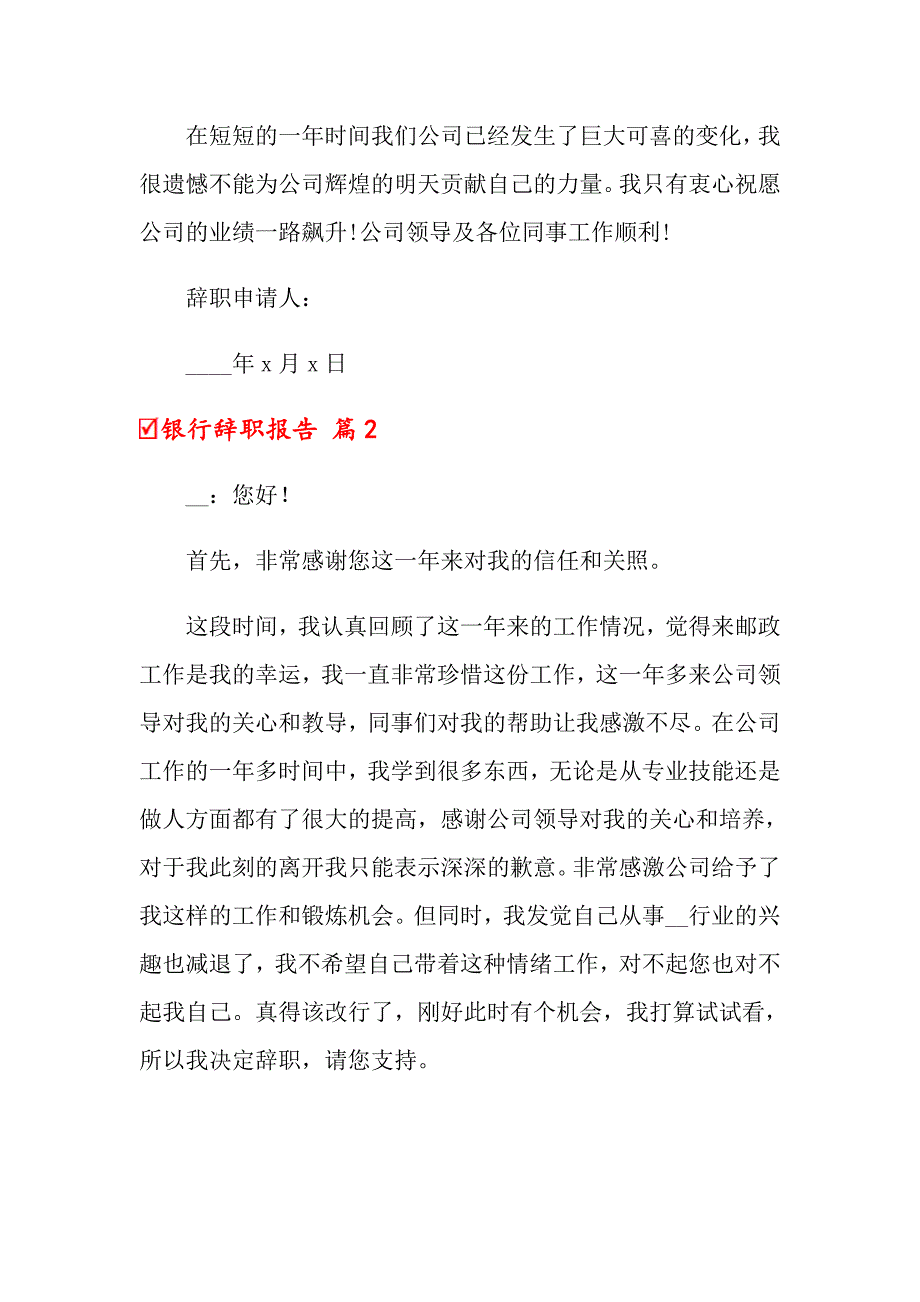 在短短的一年时间我们公司已经发生了巨大可喜的变化，我很遗憾不能为公司辉煌的明天贡献自己的力量。我只有衷心祝愿公司的业绩一路飙升！公司领导及各位同事工作顺利！

辞职申请人：

____年 x 月 x 日

☑银行辞职报告 篇 2

__：您好！

首先，非常感谢您这一年来对我的信任和关照。

这段时间，我认真回顾了这一年来的工作情况，觉得来邮政工作是我的幸运，我一直非常珍惜这份工作，这一年多来公司领导对我的关心和教导，同事们对我的帮助让我感激不尽。在公司工作的一年多时间中，我学到很多东西，无论是从专业技能还是做人方面都有了很大的提高，感谢公司领导对我的关心和培养，对于我此刻的离开我只能表示深深的歉意。非常感激公司给予了我这样的工作和锻炼机会。但同时，我发觉自己从事__行业的兴趣也减退了，我不希望自己带着这种情绪工作，对不起您也对不起我自己。真得该改行了，刚好此时有个机会，我打算试试看，所以我决定辞职，请您支持。